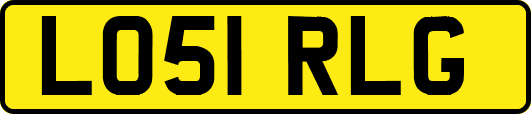 LO51 RLG